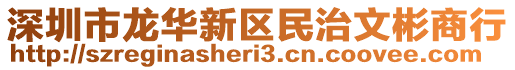 深圳市龙华新区民治文彬商行
http://szreginasheri3.cn.coovee.com